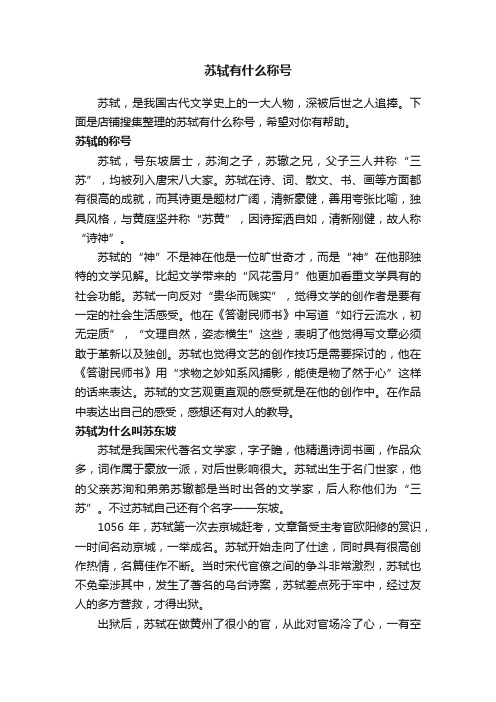 苏轼有什么称号

苏轼，是我国古代文学史上的一大人物，深被后世之人追捧。下面是店铺搜集整理的苏轼有什么称号，希望对你有帮助。

苏轼的称号

苏轼，号东坡居士，苏洵之子，苏辙之兄，父子三人并称“三苏”，均被列入唐宋八大家。苏轼在诗、词、散文、书、画等方面都有很高的成就，而其诗更是题材广阔，清新豪健，善用夸张比喻，独具风格，与黄庭坚并称“苏黄”，因诗挥洒自如，清新刚健，故人称“诗神”。

苏轼的“神”不是神在他是一位旷世奇才，而是“神”在他那独特的文学见解。比起文学带来的“风花雪月”他更加看重文学具有的社会功能。苏轼一向反对“贵华而贱实”，觉得文学的创作者是要有一定的社会生活感受。他在《答谢民师书》中写道“如行云流水，初无定质”，“文理自然，姿态横生”这些，表明了他觉得写文章必须敢于革新以及独创。苏轼也觉得文艺的创作技巧是需要探讨的，他在《答谢民师书》用“求物之妙如系风捕影，能使是物了然于心”这样的话来表达。苏轼的文艺观更直观的感受就是在他的创作中。在作品中表达出自己的感受，感想还有对人的教导。

苏轼为什么叫苏东坡

苏轼是我国宋代著名文学家，字子瞻，他精通诗词书画，作品众多，词作属于豪放一派，对后世影响很大。苏轼出生于名门世家，他的父亲苏洵和弟弟苏辙都是当时出名的文学家，后人称他们为“三苏”。不过苏轼自己还有个名字——东坡。

1056 年，苏轼第一次去京城赶考，文章备受主考官欧阳修的赏识，一时间名动京城，一举成名。苏轼开始走向了仕途，同时具有很高创作热情，名篇佳作不断。当时宋代官僚之间的争斗非常激烈，苏轼也不免牵涉其中，发生了著名的乌台诗案，苏轼差点死于牢中，经过友人的多方营救，才得出狱。

出狱后，苏轼在做黄州了很小的官，从此对官场冷了心，一有空